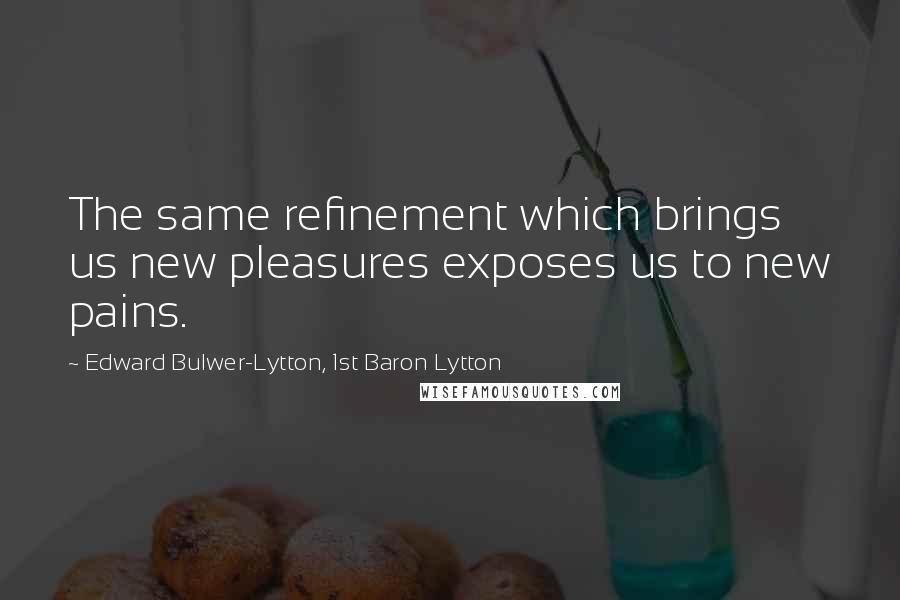 The same refinement which brings us new pleasures exposes us to new pains.

~ Edward Bulwer-Lytton, 1st Baron Lytton

WISEFAMOUSQUOTES.COM